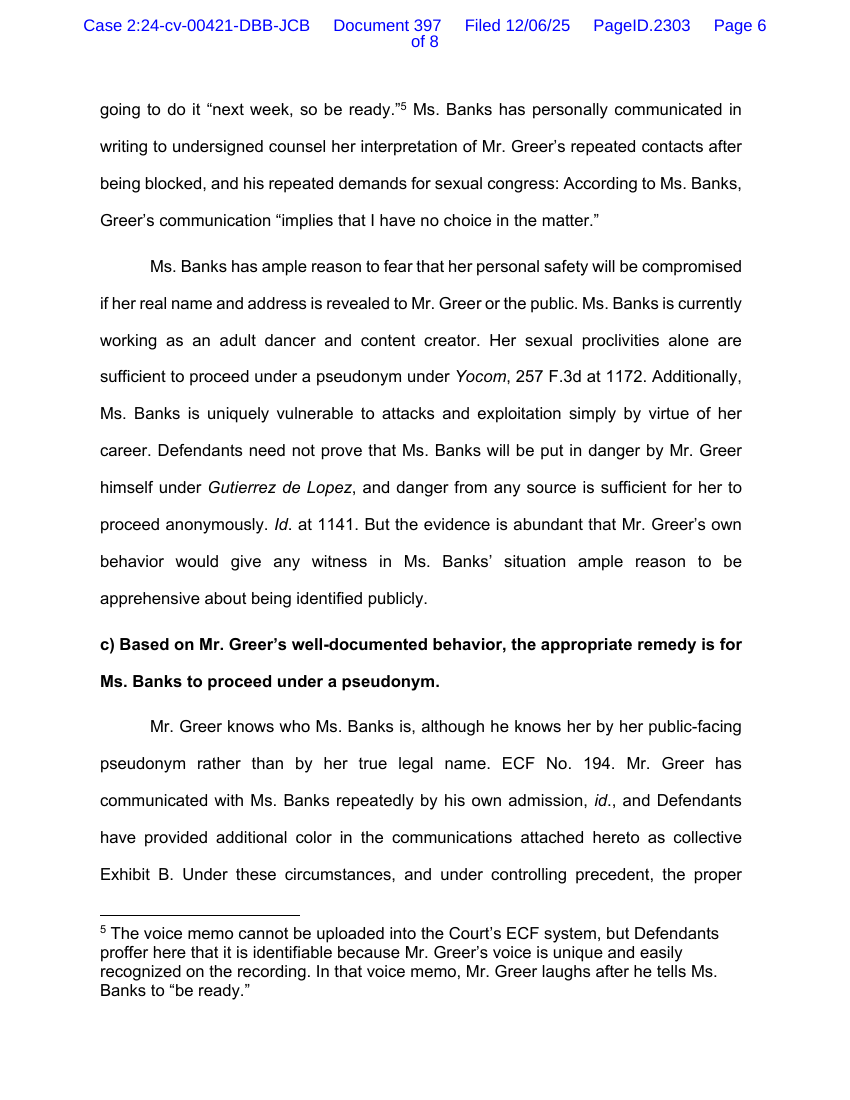 Case 2:24-cv-00421-DBB-JCB Document 397 Filed 12/06/25 PageID.2303 Page 6 of 8

going to do it "next week, so be ready."$^{5}$ Ms. Banks has personally communicated in writing to undersigned counsel her interpretation of Mr. Greer's repeated contacts after being blocked, and his repeated demands for sexual congress: According to Ms. Banks, Greer's communication "implies that I have no choice in the matter."

Ms. Banks has ample reason to fear that her personal safety will be compromised if her real name and address is revealed to Mr. Greer or the public. Ms. Banks is currently working as an adult dancer and content creator. Her sexual proclivities alone are sufficient to proceed under a pseudonym under Yocom, 257 F.3d at 1172. Additionally, Ms. Banks is uniquely vulnerable to attacks and exploitation simply by virtue of her career. Defendants need not prove that Ms. Banks will be put in danger by Mr. Greer himself under Gutierrez de Lopez, and danger from any source is sufficient for her to proceed anonymously. Id. at 1141. But the evidence is abundant that Mr. Greer's own behavior would give any witness in Ms. Banks' situation ample reason to be apprehensive about being identified publicly.

c) Based on Mr. Greer's well-documented behavior, the appropriate remedy is for Ms. Banks to proceed under a pseudonym.

Mr. Greer knows who Ms. Banks is, although he knows her by her public-facing pseudonym rather than by her true legal name. ECF No. 194. Mr. Greer has communicated with Ms. Banks repeatedly by his own admission, id., and Defendants have provided additional color in the communications attached hereto as collective Exhibit B. Under these circumstances, and under controlling precedent, the proper

$^{5}$ The voice memo cannot be uploaded into the Court's ECF system, but Defendants proffer here that it is identifiable because Mr. Greer's voice is unique and easily recognized on the recording. In that voice memo, Mr. Greer laughs after he tells Ms. Banks to "be ready."